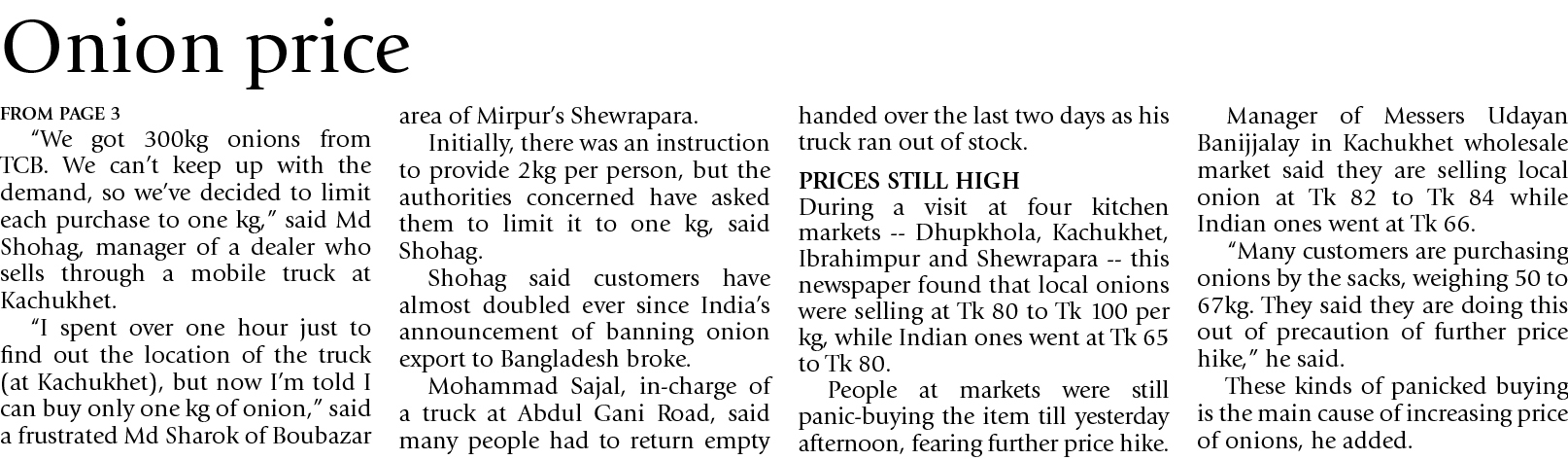 Onion price

FROM PAGE 3

"We got 300kg onions from TCB. We can't keep up with the demand, so we've decided to limit each purchase to one kg," said Md Shohag, manager of a dealer who sells through a mobile truck at Kachukhet.

"I spent over one hour just to find out the location of the truck (at Kachukhet), but now I'm told I can buy only one kg of onion," said a frustrated Md Sharok of Boubazar area of Mirpur's Shewrapara.

Initially, there was an instruction to provide 2kg per person, but the authorities concerned have asked them to limit it to one kg, said Shohag.

Shohag said customers have almost doubled ever since India's announcement of banning onion export to Bangladesh broke.

Mohammad Sajal, in-charge of a truck at Abdul Gani Road, said many people had to return empty handed over the last two days as his truck ran out of stock.

PRICES STILL HIGH

During a visit at four kitchen markets -- Dhupkhola, Kachukhet, Ibrahimpur and Shewrapara -- this newspaper found that local onions were selling at Tk 80 to Tk 100 per kg, while Indian ones went at Tk 65 to Tk 80.

People at markets were still panic-buying the item till yesterday afternoon, fearing further price hike.

Manager of Messers Udayan Banijjalay in Kachukhet wholesale market said they are selling local onion at Tk 82 to Tk 84 while Indian ones went at Tk 66.

"Many customers are purchasing onions by the sacks, weighing 50 to 67kg. They said they are doing this out of precaution of further price hike," he said.

These kinds of panicked buying is the main cause of increasing price of onions, he added.